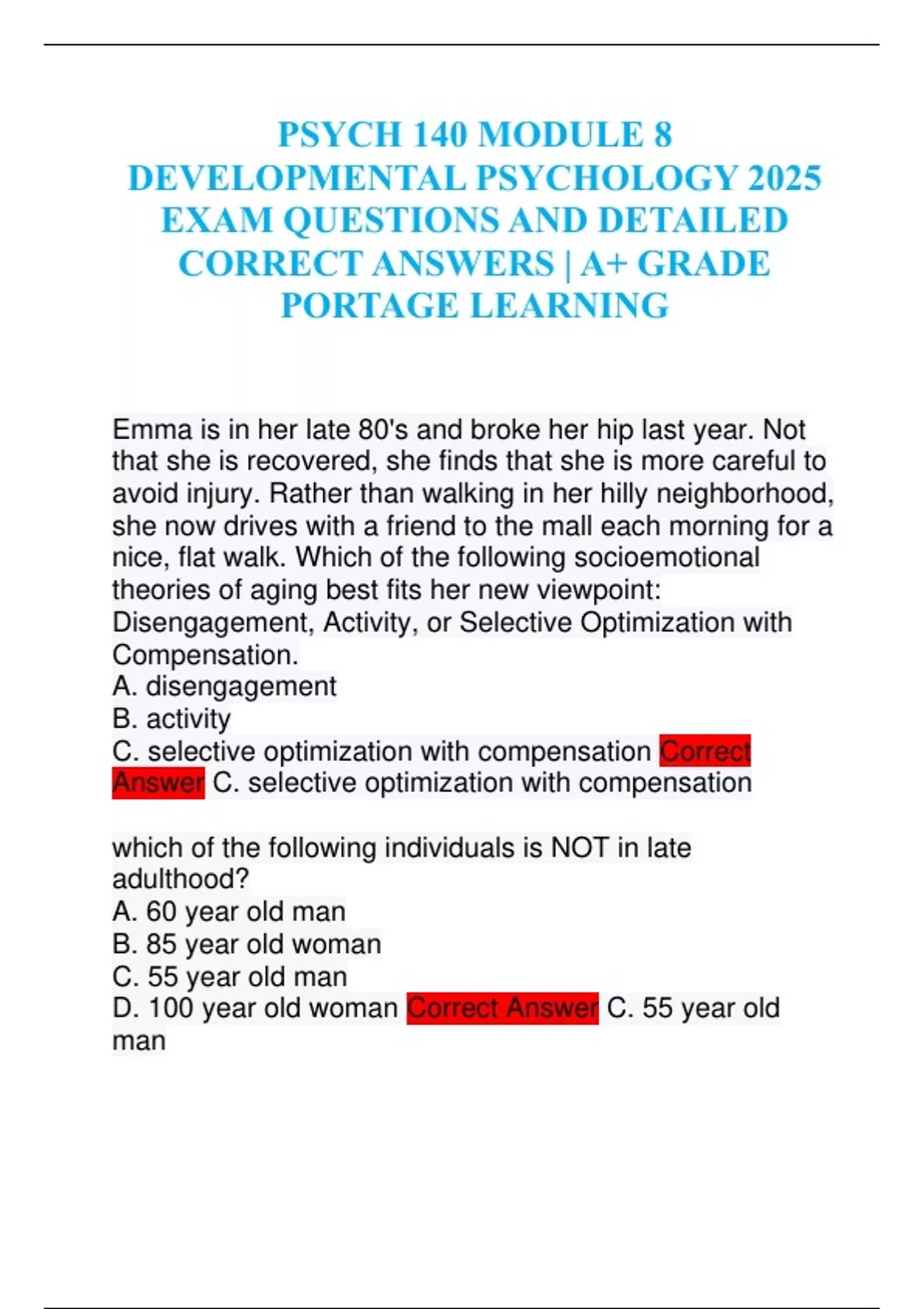 PSYCH 140 MODULE 8 DEVELOPMENTAL PSYCHOLOGY 2025 EXAM QUESTIONS AND DETAILED CORRECT ANSWERS | A+ GRADE PORTAGE LEARNING

Emma is in her late 80's and broke her hip last year. Not that she is recovered, she finds that she is more careful to avoid injury. Rather than walking in her hilly neighborhood, she now drives with a friend to the mall each morning for a nice, flat walk. Which of the following socioemotional theories of aging best fits her new viewpoint: Disengagement, Activity, or Selective Optimization with Compensation.
A. disengagement
B. activity
C. selective optimization with compensation Correct Answer C. selective optimization with compensation

which of the following individuals is NOT in late adulthood?
A. 60 year old man
B. 85 year old woman
C. 55 year old man
D. 100 year old woman Correct Answer C. 55 year old man